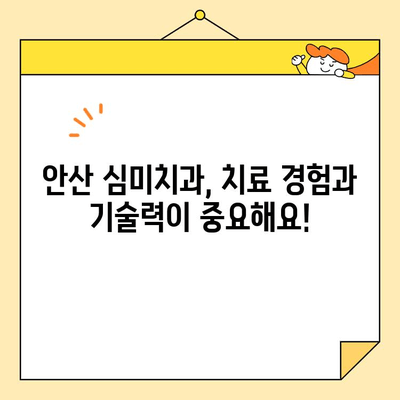 안산 심미치과, 치료 경험과 기술력이 중요해요!